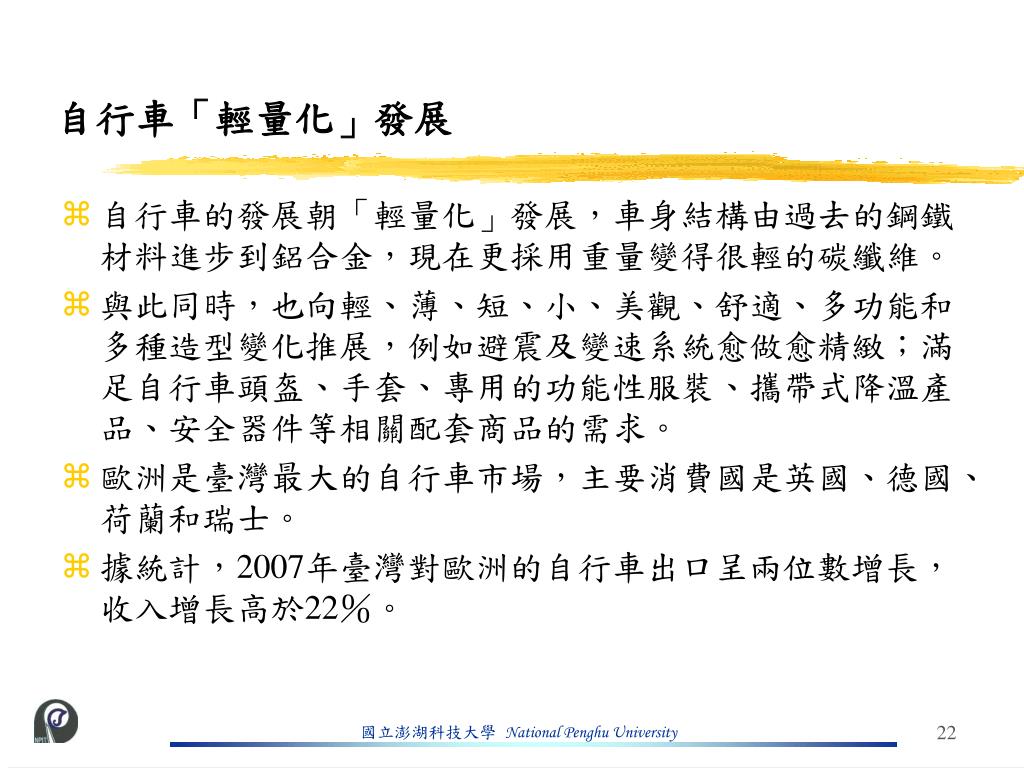 自行車「輕量化」發展

⌘ 自行車的發展朝「輕量化」發展，車身結構由過去的鋼鐵材料進步到鋁合金，現在更採用重量變得很輕的碳纖維。

⌘ 與此同時，也向輕、薄、短、小、美觀、舒適、多功能和多種造型變化推展，例如避震及變速系統愈做愈精緻；滿足自行車頭盔、手套、專用的功能性服裝、攜帶式降溫產品、安全器件等相關配套商品的需求。

⌘ 歐洲是臺灣最大的自行車市場，主要消費國是英國、德國、荷蘭和瑞士。

⌘ 據統計，2007年臺灣對歐洲的自行車出口呈兩位數增長，收入增長高於22%。

國立澎湖科技大學 National Penghu University

22